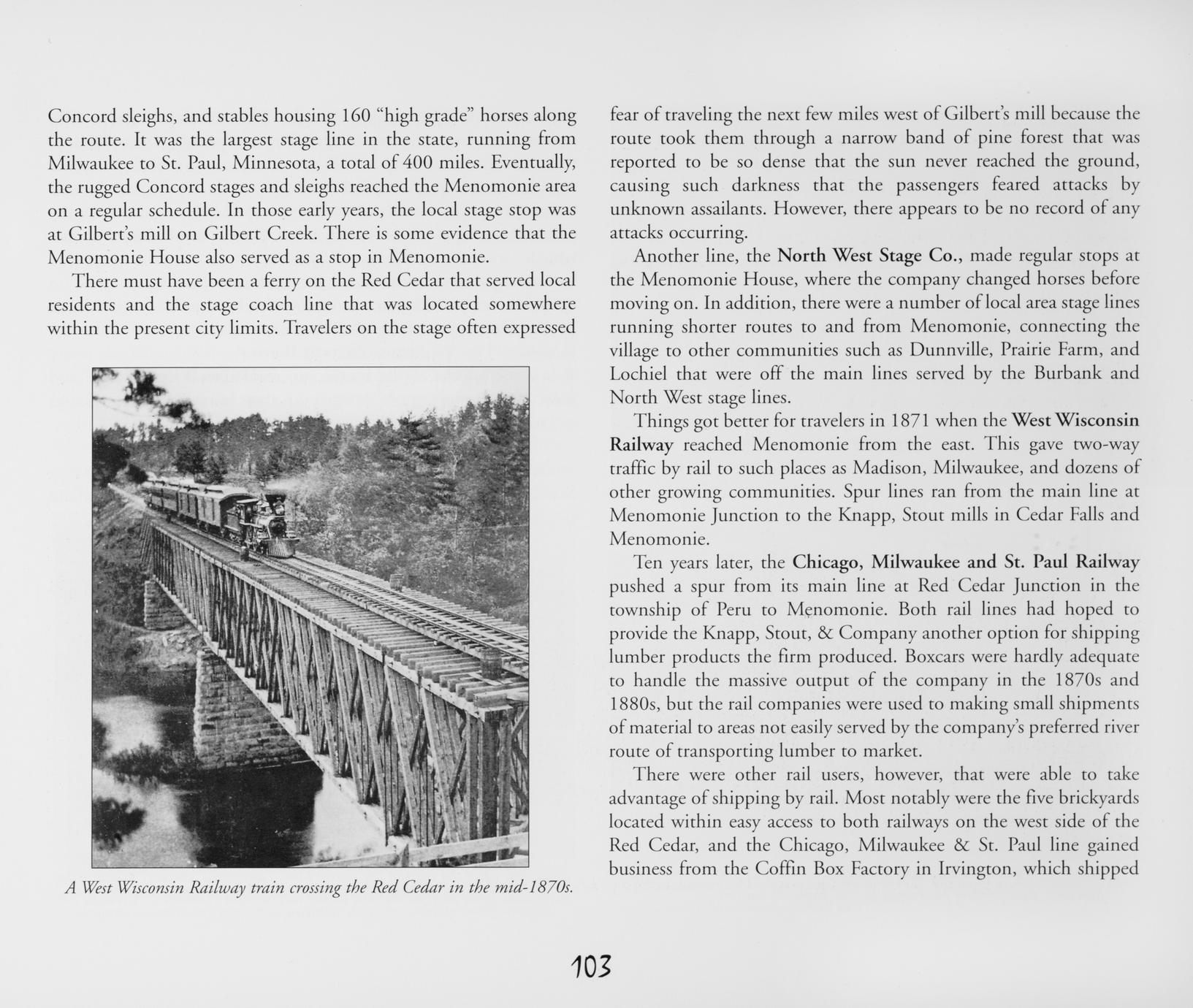 Concord sleighs, and stables housing 160 "high grade" horses along the route. It was the largest stage line in the state, running from Milwaukee to St. Paul, Minnesota, a total of 400 miles. Eventually, the rugged Concord stages and sleighs reached the Menomonie area on a regular schedule. In those early years, the local stage stop was at Gilbert's mill on Gilbert Creek. There is some evidence that the Menomonie House also served as a stop in Menomonie.

There must have been a ferry on the Red Cedar that served local residents and the stage coach line that was located somewhere within the present city limits. Travelers on the stage often expressed

A West Wisconsin Railway train crossing the Red Cedar in the mid-1870s.

fear of traveling the next few miles west of Gilbert's mill because the route took them through a narrow band of pine forest that was reported to be so dense that the sun never reached the ground, causing such darkness that the passengers feared attacks by unknown assailants. However, there appears to be no record of any attacks occurring.

Another line, the North West Stage Co., made regular stops at the Menomonie House, where the company changed horses before moving on. In addition, there were a number of local area stage lines running shorter routes to and from Menomonie, connecting the village to other communities such as Dunnville, Prairie Farm, and Lochiel that were off the main lines served by the Burbank and North West stage lines.

Things got better for travelers in 1871 when the West Wisconsin Railway reached Menomonie from the east. This gave two-way traffic by rail to such places as Madison, Milwaukee, and dozens of other growing communities. Spur lines ran from the main line at Menomonie Junction to the Knapp, Stout mills in Cedar Falls and Menomonie.

Ten years later, the Chicago, Milwaukee and St. Paul Railway pushed a spur from its main line at Red Cedar Junction in the township of Peru to Menomonie. Both rail lines had hoped to provide the Knapp, Stout, & Company another option for shipping lumber products the firm produced. Boxcars were hardly adequate to handle the massive output of the company in the 1870s and 1880s, but the rail companies were used to making small shipments of material to areas not easily served by the company's preferred river route of transporting lumber to market.

There were other rail users, however, that were able to take advantage of shipping by rail. Most notably were the five brickyards located within easy access to both railways on the west side of the Red Cedar, and the Chicago, Milwaukee & St. Paul line gained business from the Coffin Box Factory in Irvington, which shipped

103